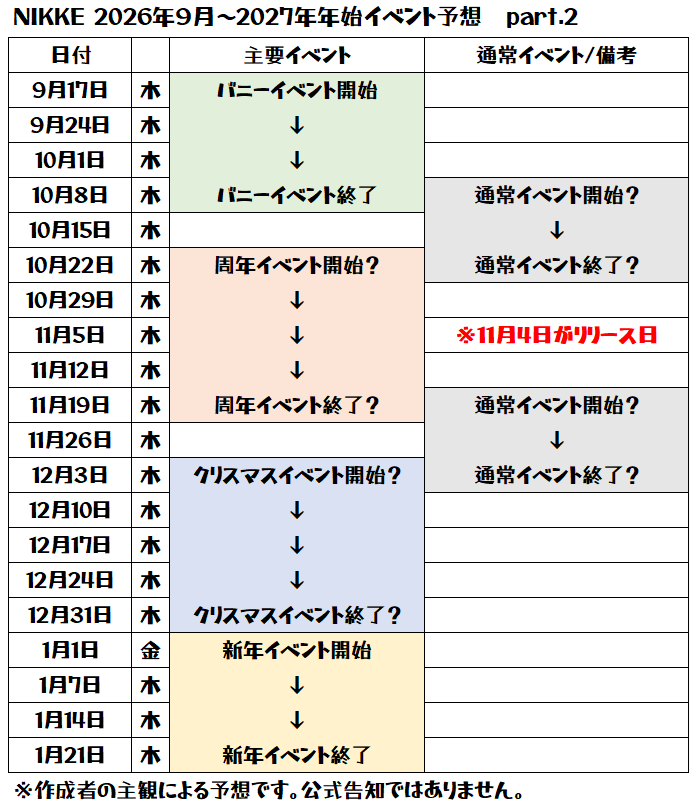 NIKKE 2026年9月～2027年年始イベント予想　part.2

| 日付 | | 主要イベント | 通常イベント/備考 |
|---|---|---|---|
| 9月17日 | 木 | バニーイベント開始 | |
| 9月24日 | 木 | ↓ | |
| 10月1日 | 木 | ↓ | |
| 10月8日 | 木 | バニーイベント終了 | 通常イベント開始？ |
| 10月15日 | 木 | | ↓ |
| 10月22日 | 木 | 周年イベント開始？ | 通常イベント終了？ |
| 10月29日 | 木 | ↓ | |
| 11月5日 | 木 | ↓ | ※11月4日がリリース日 |
| 11月12日 | 木 | ↓ | |
| 11月19日 | 木 | 周年イベント終了？ | 通常イベント開始？ |
| 11月26日 | 木 | | ↓ |
| 12月3日 | 木 | クリスマスイベント開始？ | 通常イベント終了？ |
| 12月10日 | 木 | ↓ | |
| 12月17日 | 木 | ↓ | |
| 12月24日 | 木 | ↓ | |
| 12月31日 | 木 | クリスマスイベント終了？ | |
| 1月1日 | 金 | 新年イベント開始 | |
| 1月7日 | 木 | ↓ | |
| 1月14日 | 木 | ↓ | |
| 1月21日 | 木 | 新年イベント終了 | |

※作成者の主観による予想です。公式告知ではありません。